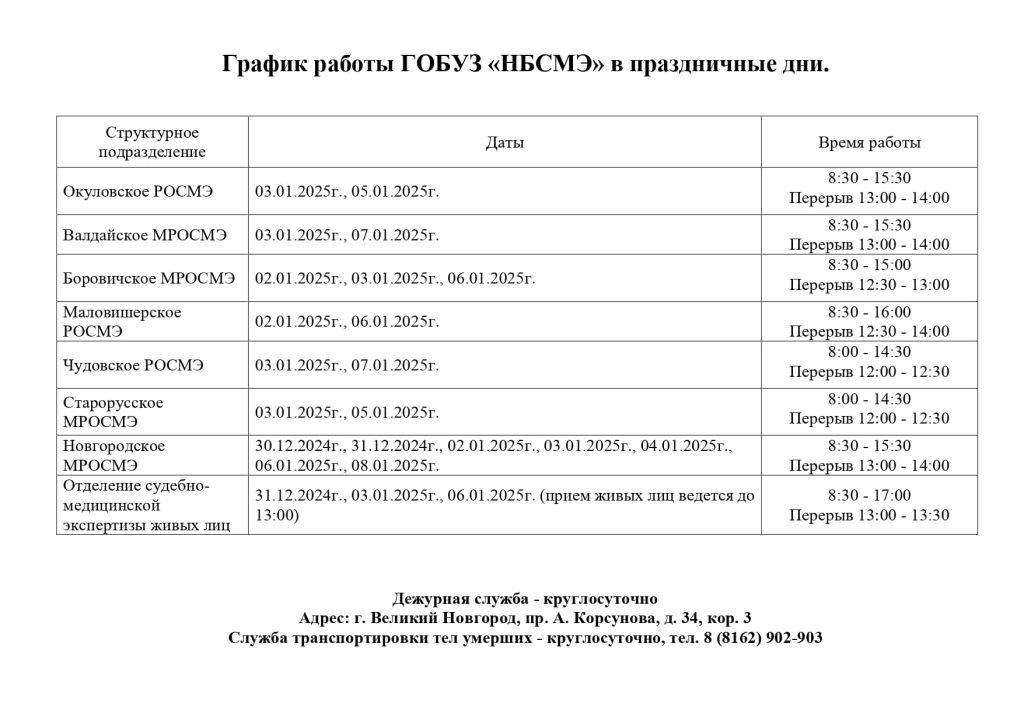 График работы ГОБУЗ «НБСМЭ» в праздничные дни.

| Структурное подразделение | Даты | Время работы |
|---|---|---|
| Окуловское РОСМЭ | 03.01.2025г., 05.01.2025г. | 8:30 - 15:30 Перерыв 13:00 - 14:00 |
| Валдайское МРОСМЭ | 03.01.2025г., 07.01.2025г. | 8:30 - 15:30 Перерыв 13:00 - 14:00 |
| Боровичское МРОСМЭ | 02.01.2025г., 03.01.2025г., 06.01.2025г. | 8:30 - 15:00 Перерыв 12:30 - 13:00 |
| Маловишерское РОСМЭ | 02.01.2025г., 06.01.2025г. | 8:30 - 16:00 Перерыв 12:30 - 14:00 |
| Чудовское РОСМЭ | 03.01.2025г., 07.01.2025г. | 8:00 - 14:30 Перерыв 12:00 - 12:30 |
| Старорусское МРОСМЭ | 03.01.2025г., 05.01.2025г. | 8:00 - 14:30 Перерыв 12:00 - 12:30 |
| Новгородское МРОСМЭ | 30.12.2024г., 31.12.2024г., 02.01.2025г., 03.01.2025г., 04.01.2025г., 06.01.2025г., 08.01.2025г. | 8:30 - 15:30 Перерыв 13:00 - 14:00 |
| Отделение судебно-медицинской экспертизы живых лиц | 31.12.2024г., 03.01.2025г., 06.01.2025г. (прием живых лиц ведется до 13:00) | 8:30 - 17:00 Перерыв 13:00 - 13:30 |

Дежурная служба - круглосуточно
Адрес: г. Великий Новгород, пр. А. Корсунова, д. 34, кор. 3
Служба транспортировки тел умерших - круглосуточно, тел. 8 (8162) 902-903